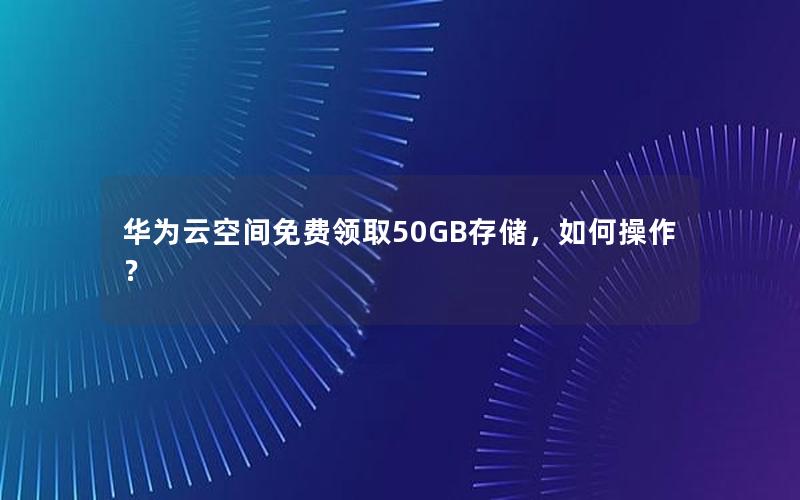 华为云空间免费领取50GB存储，如何操作？